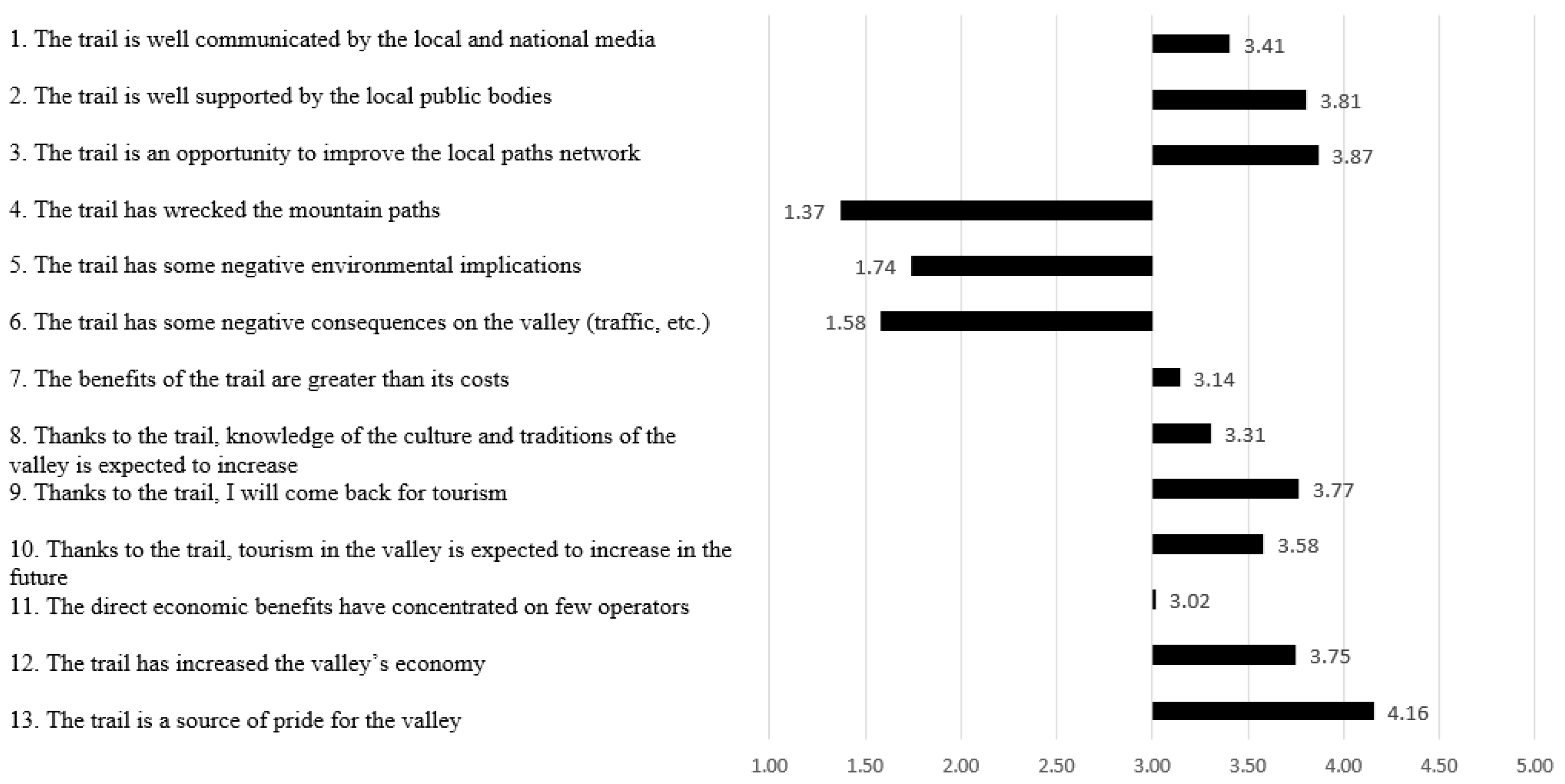 1. The trail is well communicated by the local and national media
3.41

2. The trail is well supported by the local public bodies
3.81

3. The trail is an opportunity to improve the local paths network
3.87

4. The trail has wrecked the mountain paths
1.37

5. The trail has some negative environmental implications
1.74

6. The trail has some negative consequences on the valley (traffic, etc.)
1.58

7. The benefits of the trail are greater than its costs
3.14

8. Thanks to the trail, knowledge of the culture and traditions of the valley is expected to increase
3.31

9. Thanks to the trail, I will come back for tourism
3.77

10. Thanks to the trail, tourism in the valley is expected to increase in the future
3.58

11. The direct economic benefits have concentrated on few operators
3.02

12. The trail has increased the valley's economy
3.75

13. The trail is a source of pride for the valley
4.16

1.00 1.50 2.00 2.50 3.00 3.50 4.00 4.50 5.00